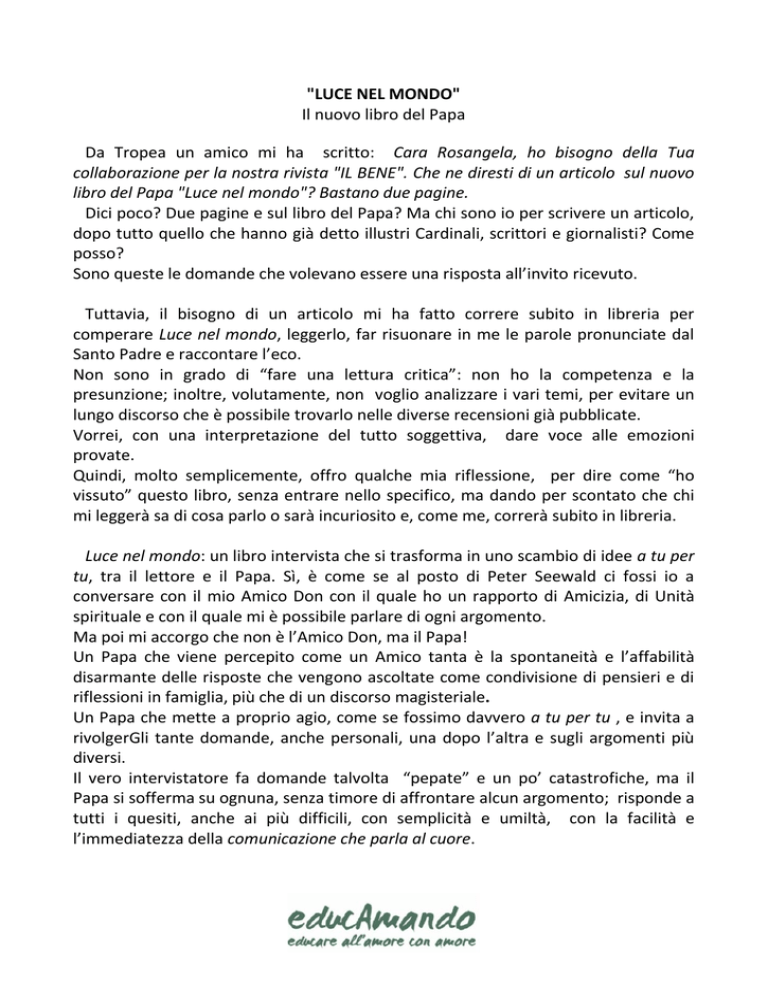 "LUCE NEL MONDO"
Il nuovo libro del Papa

Da Tropea un amico mi ha scritto: Cara Rosangela, ho bisogno della Tua collaborazione per la nostra rivista "IL BENE". Che ne diresti di un articolo sul nuovo libro del Papa "Luce nel mondo"? Bastano due pagine.
Dici poco? Due pagine e sul libro del Papa? Ma chi sono io per scrivere un articolo, dopo tutto quello che hanno già detto illustri Cardinali, scrittori e giornalisti? Come posso?
Sono queste le domande che volevano essere una risposta all'invito ricevuto.

Tuttavia, il bisogno di un articolo mi ha fatto correre subito in libreria per comperare Luce nel mondo, leggerlo, far risuonare in me le parole pronunciate dal Santo Padre e raccontare l'eco.
Non sono in grado di "fare una lettura critica": non ho la competenza e la presunzione; inoltre, volutamente, non voglio analizzare i vari temi, per evitare un lungo discorso che è possibile trovarlo nelle diverse recensioni già pubblicate.
Vorrei, con una interpretazione del tutto soggettiva, dare voce alle emozioni provate.
Quindi, molto semplicemente, offro qualche mia riflessione, per dire come "ho vissuto" questo libro, senza entrare nello specifico, ma dando per scontato che chi mi leggerà sa di cosa parlo o sarà incuriosito e, come me, correrà subito in libreria.

Luce nel mondo: un libro intervista che si trasforma in uno scambio di idee a tu per tu, tra il lettore e il Papa. Sì, è come se al posto di Peter Seewald ci fossi io a conversare con il mio Amico Don con il quale ho un rapporto di Amicizia, di Unità spirituale e con il quale mi è possibile parlare di ogni argomento.
Ma poi mi accorgo che non è l'Amico Don, ma il Papa!
Un Papa che viene percepito come un Amico tanta è la spontaneità e l'affabilità disarmante delle risposte che vengono ascoltate come condivisione di pensieri e di riflessioni in famiglia, più che di un discorso magisteriale.
Un Papa che mette a proprio agio, come se fossimo davvero a tu per tu , e invita a rivolgerGli tante domande, anche personali, una dopo l'altra e sugli argomenti più diversi.
Il vero intervistatore fa domande talvolta "pepate" e un po' catastrofiche, ma il Papa si sofferma su ognuna, senza timore di affrontare alcun argomento; risponde a tutti i quesiti, anche ai più difficili, con semplicità e umiltà, con la facilità e l'immediatezza della comunicazione che parla al cuore.

educAmando
educare all'amore con amore